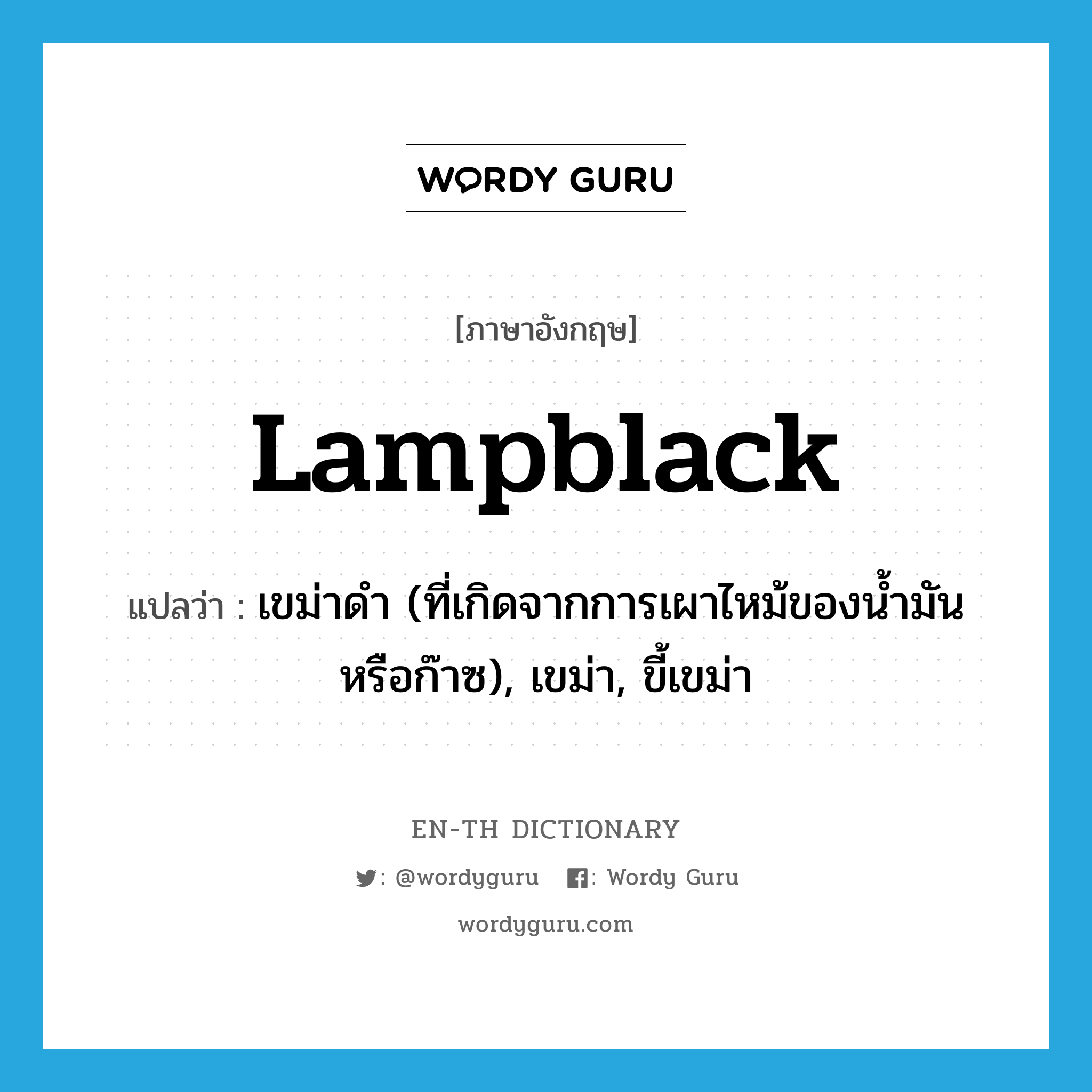 WORDY GURU

[ภาษาอังกฤษ]

Lampblack

แปลว่า : เขม่าดำ (ที่เกิดจากการเผาไหม้ของน้ำมันหรือก๊าซ), เขม่า, ขี้เขม่า

EN-TH DICTIONARY

: @wordyguru : Wordy Guru

wordyguru.com